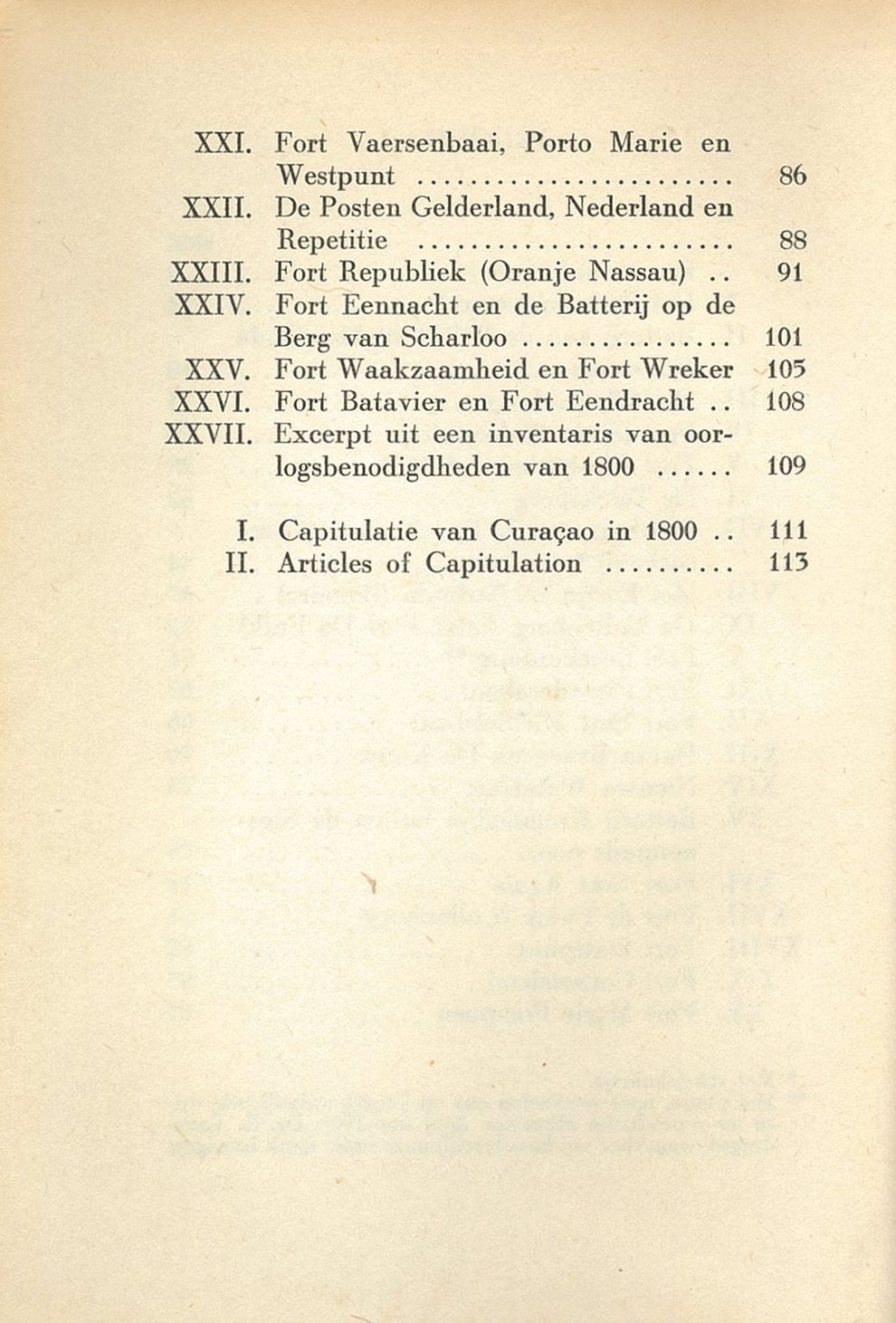 XXI. Fort Vaersenbaai, Porto Marie en Westpunt ........................ 86
XXII. De Posten Gelderland, Nederland en Repetitie ........................ 88
XXIII. Fort Republiek (Oranje Nassau) .. 91
XXIV. Fort Eennacht en de Batterij op de Berg van Scharloo ................ 101
XXV. Fort Waakzaamheid en Fort Wreker 105
XXVI. Fort Batavier en Fort Eendracht .. 108
XXVII. Excerpt uit een inventaris van oorlogsbenodigdheden van 1800 ...... 109

I. Capitulatie van Curaçao in 1800 .. 111
II. Articles of Capitulation .......... 113